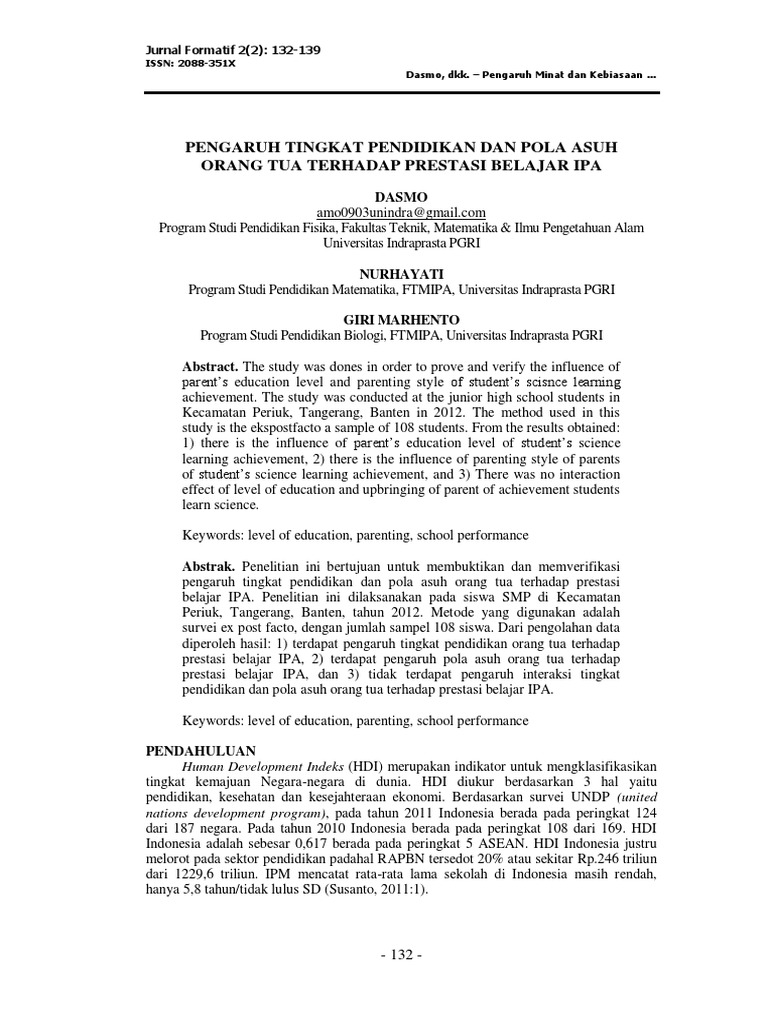 Jurnal Formatif 2(2): 132-139
ISSN: 2088-351X

Dasmo, dkk. – Pengaruh Minat dan Kebiasaan ...

PENGARUH TINGKAT PENDIDIKAN DAN POLA ASUH ORANG TUA TERHADAP PRESTASI BELAJAR IPA

DASMO
amo0903unindra@gmail.com
Program Studi Pendidikan Fisika, Fakultas Teknik, Matematika & Ilmu Pengetahuan Alam Universitas Indraprasta PGRI

NURHAYATI
Program Studi Pendidikan Matematika, FTMIPA, Universitas Indraprasta PGRI

GIRI MARHENTO
Program Studi Pendidikan Biologi, FTMIPA, Universitas Indraprasta PGRI

Abstract. The study was dones in order to prove and verify the influence of parent's education level and parenting style of student's scisnce learning achievement. The study was conducted at the junior high school students in Kecamatan Periuk, Tangerang, Banten in 2012. The method used in this study is the ekspostfacto a sample of 108 students. From the results obtained: 1) there is the influence of parent's education level of student's science learning achievement, 2) there is the influence of parenting style of parents of student's science learning achievement, and 3) There was no interaction effect of level of education and upbringing of parent of achievement students learn science.

Keywords: level of education, parenting, school performance

Abstrak. Penelitian ini bertujuan untuk membuktikan dan memverifikasi pengaruh tingkat pendidikan dan pola asuh orang tua terhadap prestasi belajar IPA. Penelitian ini dilaksanakan pada siswa SMP di Kecamatan Periuk, Tangerang, Banten, tahun 2012. Metode yang digunakan adalah survei ex post facto, dengan jumlah sampel 108 siswa. Dari pengolahan data diperoleh hasil: 1) terdapat pengaruh tingkat pendidikan orang tua terhadap prestasi belajar IPA, 2) terdapat pengaruh pola asuh orang tua terhadap prestasi belajar IPA, dan 3) tidak terdapat pengaruh interaksi tingkat pendidikan dan pola asuh orang tua terhadap prestasi belajar IPA.

Keywords: level of education, parenting, school performance

PENDAHULUAN
Human Development Indeks (HDI) merupakan indikator untuk mengklasifikasikan tingkat kemajuan Negara-negara di dunia. HDI diukur berdasarkan 3 hal yaitu pendidikan, kesehatan dan kesejahteraan ekonomi. Berdasarkan survei UNDP (united nations development program), pada tahun 2011 Indonesia berada pada peringkat 124 dari 187 negara. Pada tahun 2010 Indonesia berada pada peringkat 108 dari 169. HDI Indonesia adalah sebesar 0,617 berada pada peringkat 5 ASEAN. HDI Indonesia justru melorot pada sektor pendidikan padahal RAPBN tersedot 20% atau sekitar Rp.246 triliun dari 1229,6 triliun. IPM mencatat rata-rata lama sekolah di Indonesia masih rendah, hanya 5,8 tahun/tidak lulus SD (Susanto, 2011:1).

- 132 -